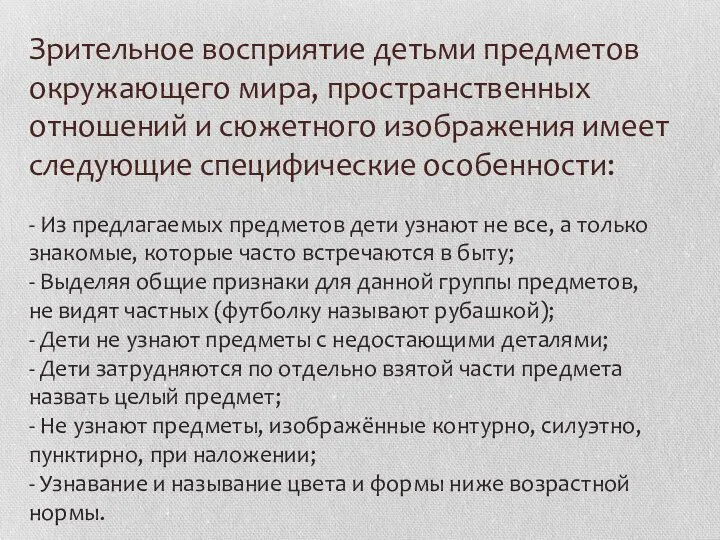 Зрительное восприятие детьми предметов окружающего мира, пространственных отношений и сюжетного изображения имеет следующие специфические особенности:

- Из предлагаемых предметов дети узнают не все, а только знакомые, которые часто встречаются в быту;
- Выделяя общие признаки для данной группы предметов, не видят частных (футболку называют рубашкой);
- Дети не узнают предметы с недостающими деталями;
- Дети затрудняются по отдельно взятой части предмета назвать целый предмет;
- Не узнают предметы, изображённые контурно, силуэтно, пунктирно, при наложении;
- Узнавание и называние цвета и формы ниже возрастной нормы.